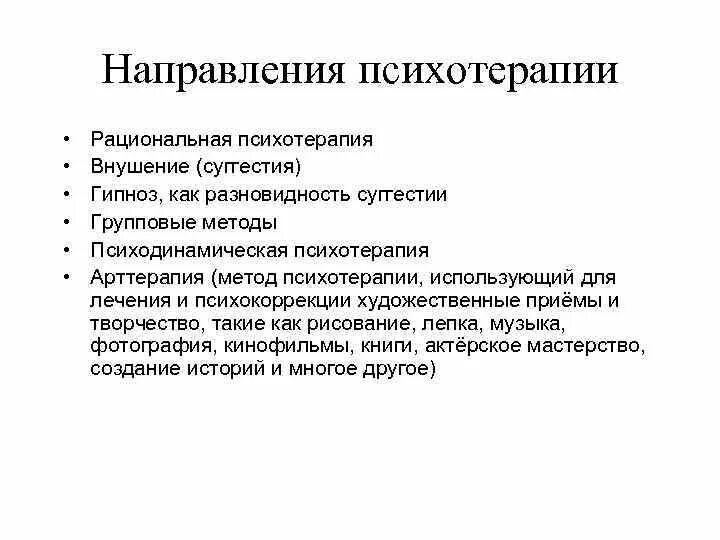 Направления психотерапии

• Рациональная психотерапия
• Внушение (суггестия)
• Гипноз, как разновидность суггестии
• Групповые методы
• Психодинамическая психотерапия
• Арттерапия (метод психотерапии, использующий для лечения и психокоррекции художественные приёмы и творчество, такие как рисование, лепка, музыка, фотография, кинофильмы, книги, актёрское мастерство, создание историй и многое другое)